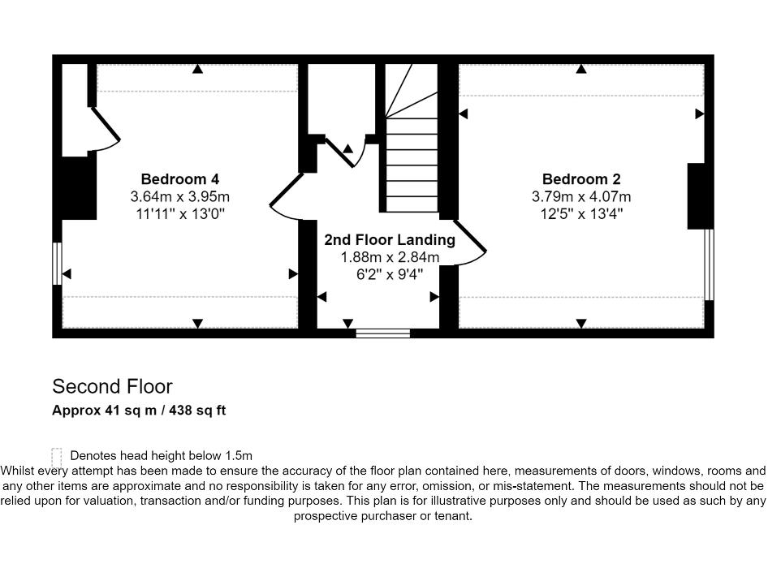 Bedroom 4
3.64m x 3.95m
11'11" x 13'0"

2nd Floor Landing
1.88m x 2.84m
6'2" x 9'4"

Bedroom 2
3.79m x 4.07m
12'5" x 13'4"

Second Floor
Approx 41 sq m / 438 sq ft

Denotes head height below 1.5m
Whilst every attempt has been made to ensure the accuracy of the floor plan contained here, measurements of doors, windows, rooms and any other items are approximate and no responsibility is taken for any error, omission, or mis-statement. The measurements should not be relied upon for valuation, transaction and/or funding purposes. This plan is for illustrative purposes only and should be used as such by any prospective purchaser or tenant.